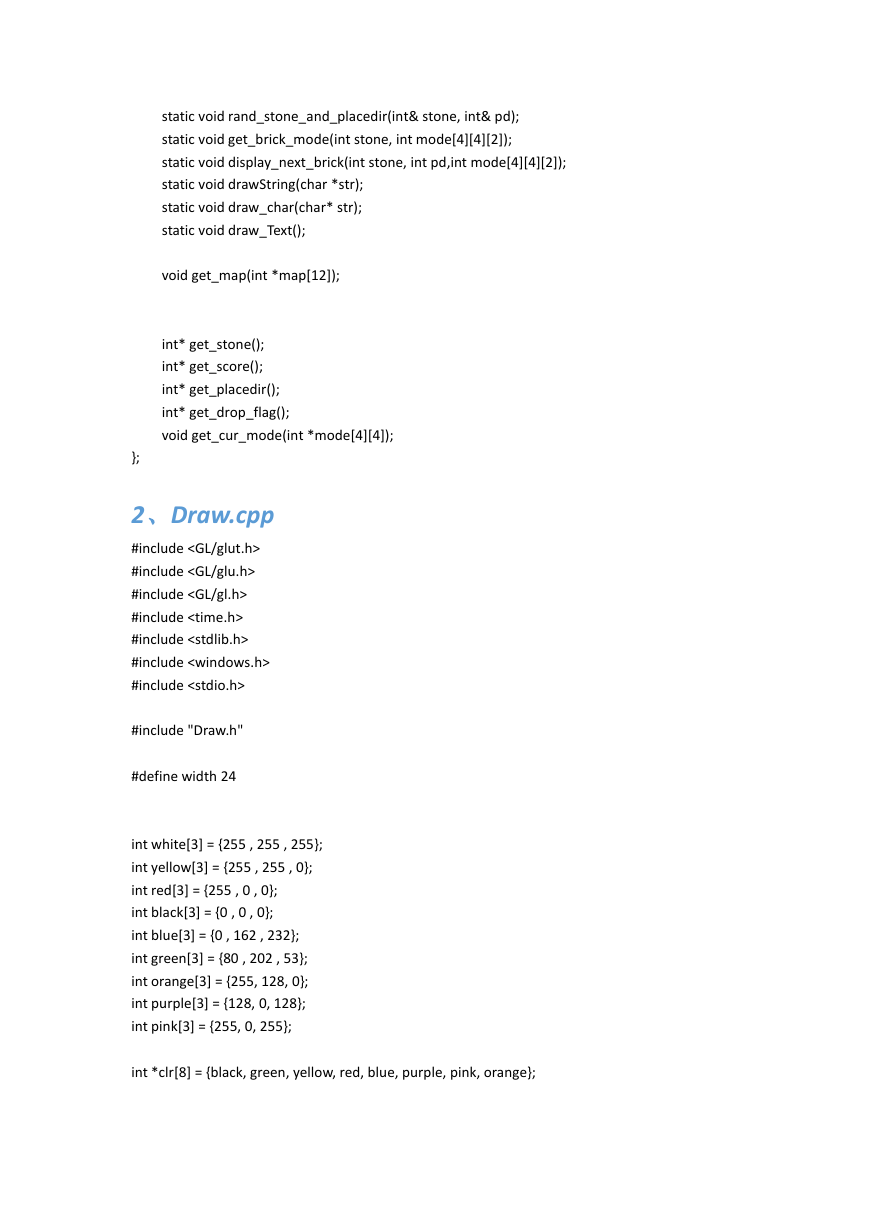 static void rand_stone_and_placedir(int& stone, int& pd);
static void get_brick_mode(int stone, int mode[4][4][2]);
static void display_next_brick(int stone, int pd,int mode[4][4][2]);
static void drawString(char *str);
static void draw_char(char* str);
static void draw_Text();

void get_map(int *map[12]);

int* get_stone();
int* get_score();
int* get_placedir();
int* get_drop_flag();
void get_cur_mode(int *mode[4][4]);
};

2、Draw.cpp

#include <GL/glut.h>
#include <GL/glu.h>
#include <GL/gl.h>
#include <time.h>
#include <stdlib.h>
#include <windows.h>
#include <stdio.h>

#include "Draw.h"

#define width 24

int white[3] = {255 , 255 , 255};
int yellow[3] = {255 , 255 , 0};
int red[3] = {255 , 0 , 0};
int black[3] = {0 , 0 , 0};
int blue[3] = {0 , 162 , 232};
int green[3] = {80 , 202 , 53};
int orange[3] = {255, 128, 0};
int purple[3] = {128, 0, 128};
int pink[3] = {255, 0, 255};

int *clr[8] = {black, green, yellow, red, blue, purple, pink, orange};